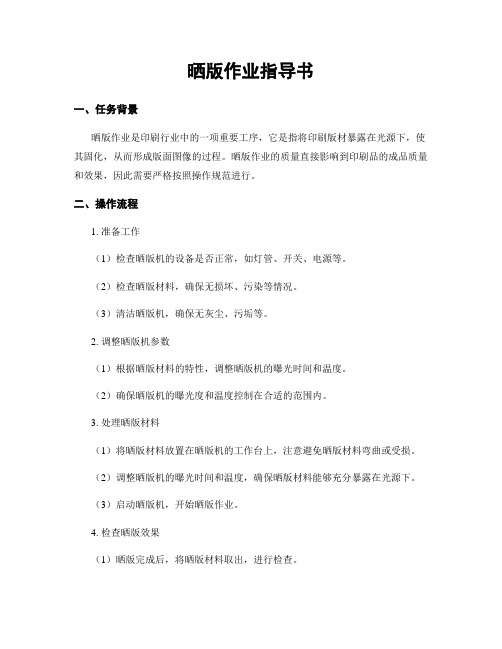 晒版作业指导书

一、任务背景

晒版作业是印刷行业中的一项重要工序，它是指将印刷版材暴露在光源下，使其固化，从而形成版面图像的过程。晒版作业的质量直接影响到印刷品的成品质量和效果，因此需要严格按照操作规范进行。

二、操作流程

1. 准备工作

（1）检查晒版机的设备是否正常，如灯管、开关、电源等。

（2）检查晒版材料，确保无损坏、污染等情况。

（3）清洁晒版机，确保无灰尘、污垢等。

2. 调整晒版机参数

（1）根据晒版材料的特性，调整晒版机的曝光时间和温度。

（2）确保晒版机的曝光度和温度控制在合适的范围内。

3. 处理晒版材料

（1）将晒版材料放置在晒版机的工作台上，注意避免晒版材料弯曲或受损。

（2）调整晒版机的曝光时间和温度，确保晒版材料能够充分暴露在光源下。

（3）启动晒版机，开始晒版作业。

4. 检查晒版效果

（1）晒版完成后，将晒版材料取出，进行检查。